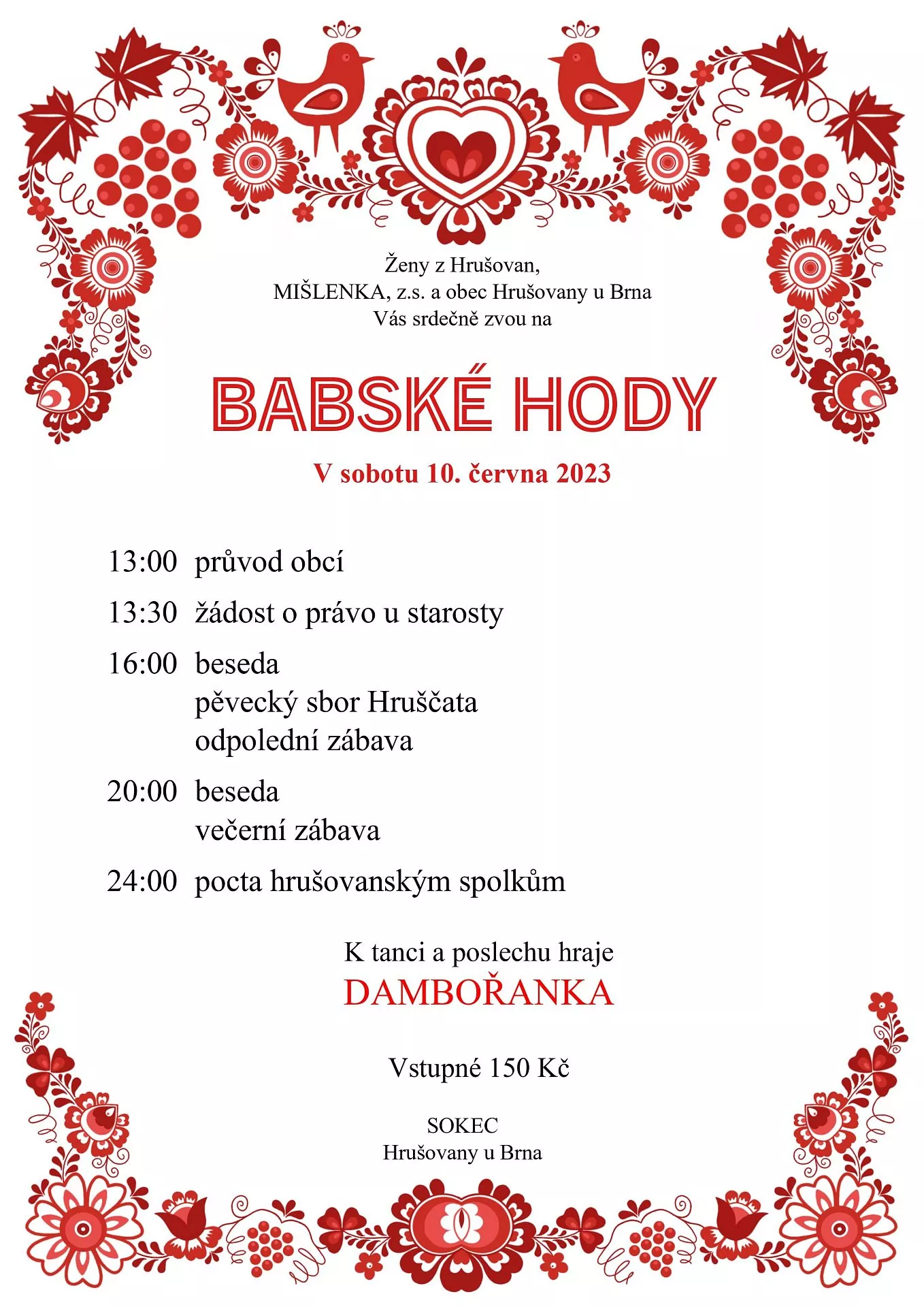 Ženy z Hrušovan,
MIŠLENKA, z.s. a obec Hrušovany u Brna
Vás srdečně zvou na

BABSKÉ HODY

V sobotu 10. června 2023

13:00 průvod obcí

13:30 žádost o právo u starosty

16:00 beseda
pěvecký sbor Hruščata
odpolední zábava

20:00 beseda
večerní zábava

24:00 pocta hrušovanským spolkům

K tanci a poslechu hraje
DAMBOŘANKA

Vstupné 150 Kč

SOKEC
Hrušovany u Brna